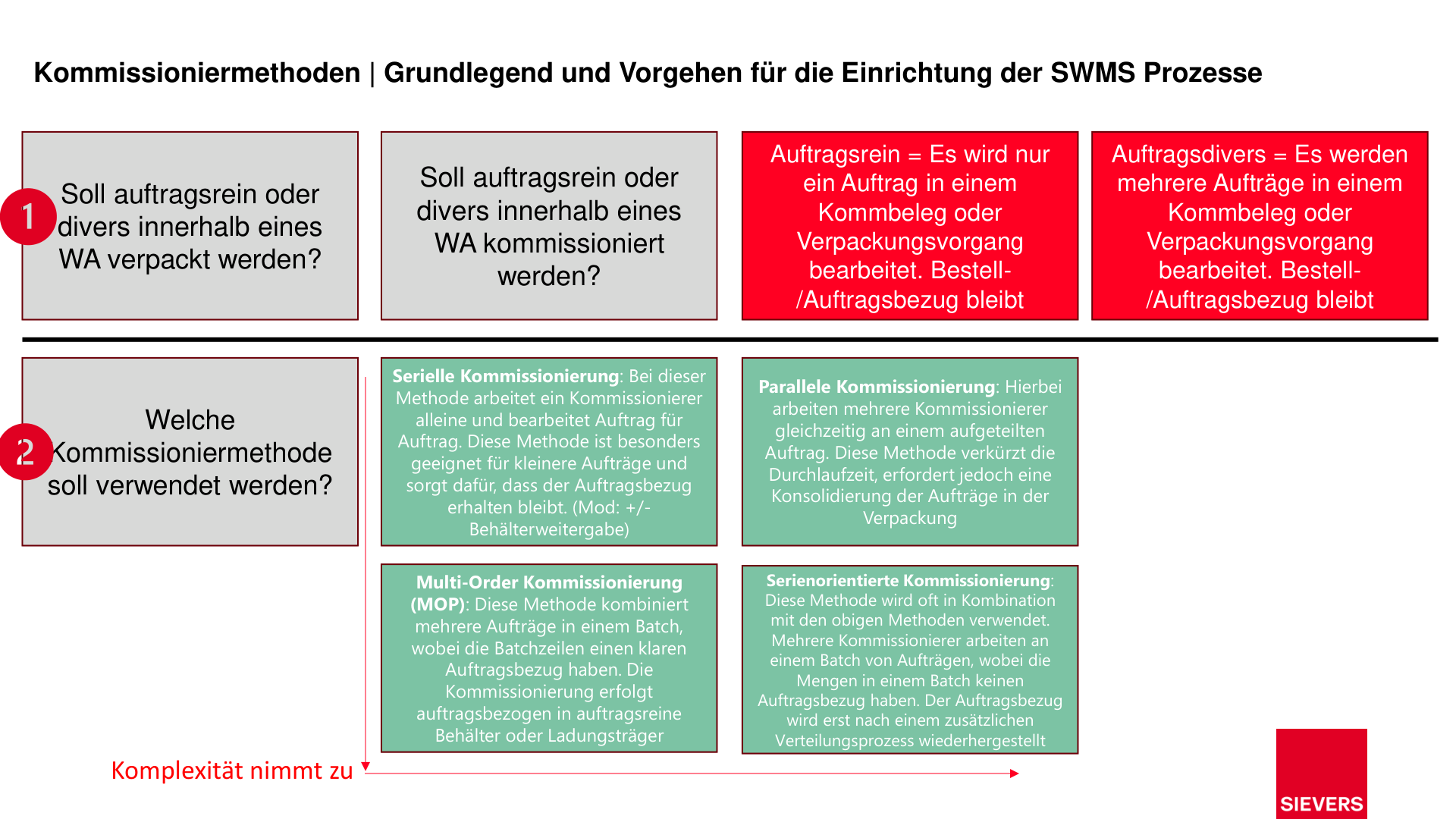 Kommissioniermethoden | Grundlegend und Vorgehen für die Einrichtung der SWMS Prozesse

1

Soll auftragsrein oder divers innerhalb eines WA verpackt werden?

Soll auftragsrein oder divers innerhalb eines WA kommissioniert werden?

Auftragsrein = Es wird nur ein Auftrag in einem Kommbeleg oder Verpackungsvorgang bearbeitet. Bestell-/Auftragsbezug bleibt

Auftragsdivers = Es werden mehrere Aufträge in einem Kommbeleg oder Verpackungsvorgang bearbeitet. Bestell-/Auftragsbezug bleibt

2

Welche Kommissioniermethode soll verwendet werden?

Serielle Kommissionierung: Bei dieser Methode arbeitet ein Kommissionierer alleine und bearbeitet Auftrag für Auftrag. Diese Methode ist besonders geeignet für kleinere Aufträge und sorgt dafür, dass der Auftragsbezug erhalten bleibt. (Mod: +/- Behälterweitergabe)

Parallele Kommissionierung: Hierbei arbeiten mehrere Kommissionierer gleichzeitig an einem aufgeteilten Auftrag. Diese Methode verkürzt die Durchlaufzeit, erfordert jedoch eine Konsolidierung der Aufträge in der Verpackung

Multi-Order Kommissionierung (MOP): Diese Methode kombiniert mehrere Aufträge in einem Batch, wobei die Batchzeilen einen klaren Auftragsbezug haben. Die Kommissionierung erfolgt auftragsbezogen in auftragsreine Behälter oder Ladungsträger

Serienorientierte Kommissionierung: Diese Methode wird oft in Kombination mit den obigen Methoden verwendet. Mehrere Kommissionierer arbeiten an einem Batch von Aufträgen, wobei die Mengen in einem Batch keinen Auftragsbezug haben. Der Auftragsbezug wird erst nach einem zusätzlichen Verteilungsprozess wiederhergestellt

Komplexität nimmt zu

SIEVERS